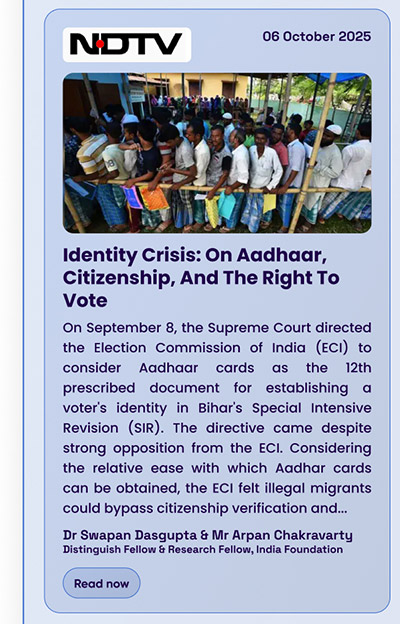 NDTV

06 October 2025

Identity Crisis: On Aadhaar, Citizenship, And The Right To Vote

On September 8, the Supreme Court directed the Election Commission of India (ECI) to consider Aadhaar cards as the 12th prescribed document for establishing a voter's identity in Bihar's Special Intensive Revision (SIR). The directive came despite strong opposition from the ECI. Considering the relative ease with which Aadhar cards can be obtained, the ECI felt illegal migrants could bypass citizenship verification and...

Dr Swapan Dasgupta & Mr Arpan Chakravarty
Distinguish Fellow & Research Fellow, India Foundation

Read now